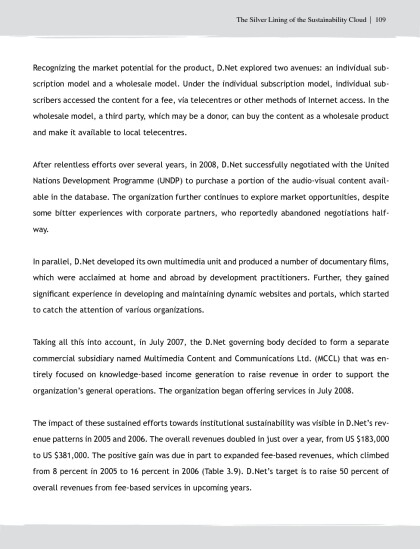 The Silver Lining of the Sustainability Cloud | 109

Recognizing the market potential for the product, D.Net explored two avenues: an individual subscription model and a wholesale model. Under the individual subscription model, individual subscribers accessed the content for a fee, via telecentres or other methods of Internet access. In the wholesale model, a third party, which may be a donor, can buy the content as a wholesale product and make it available to local telecentres.

After relentless efforts over several years, in 2008, D.Net successfully negotiated with the United Nations Development Programme (UNDP) to purchase a portion of the audio-visual content available in the database. The organization further continues to explore market opportunities, despite some bitter experiences with corporate partners, who reportedly abandoned negotiations halfway.

In parallel, D.Net developed its own multimedia unit and produced a number of documentary films, which were acclaimed at home and abroad by development practitioners. Further, they gained significant experience in developing and maintaining dynamic websites and portals, which started to catch the attention of various organizations.

Taking all this into account, in July 2007, the D.Net governing body decided to form a separate commercial subsidiary named Multimedia Content and Communications Ltd. (MCCL) that was entirely focused on knowledge-based income generation to raise revenue in order to support the organization's general operations. The organization began offering services in July 2008.

The impact of these sustained efforts towards institutional sustainability was visible in D.Net's revenue patterns in 2005 and 2006. The overall revenues doubled in just over a year, from US $183,000 to US $381,000. The positive gain was due in part to expanded fee-based revenues, which climbed from 8 percent in 2005 to 16 percent in 2006 (Table 3.9). D.Net's target is to raise 50 percent of overall revenues from fee-based services in upcoming years.